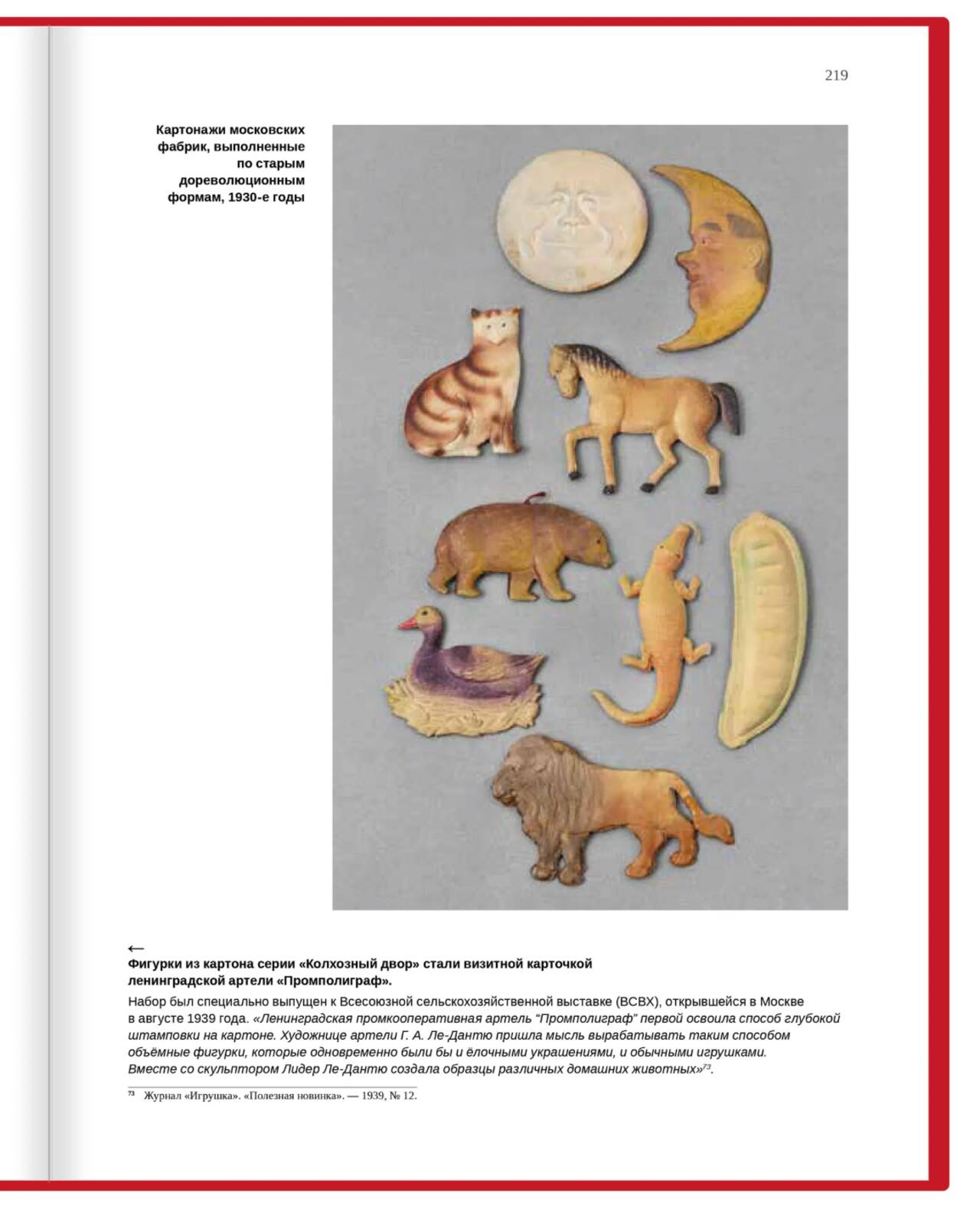 219

Картонажи московских фабрик, выполненные по старым дореволюционным формам, 1930-е годы

←
Фигурки из картона серии «Колхозный двор» стали визитной карточкой ленинградской артели «Промполиграф».

Набор был специально выпущен к Всесоюзной сельскохозяйственной выставке (ВСВХ), открывшейся в Москве в августе 1939 года. «Ленинградская промкооперативная артель "Промполиграф" первой освоила способ глубокой штамповки на картоне. Художнице артели Г. А. Ле-Дантю пришла мысль вырабатывать таким способом объёмные фигурки, которые одновременно были бы и ёлочными украшениями, и обычными игрушками. Вместе со скульптором Лидер Ле-Дантю создала образцы различных домашних животных»$^{73}$.

$^{73}$ Журнал «Игрушка». «Полезная новинка». — 1939, № 12.